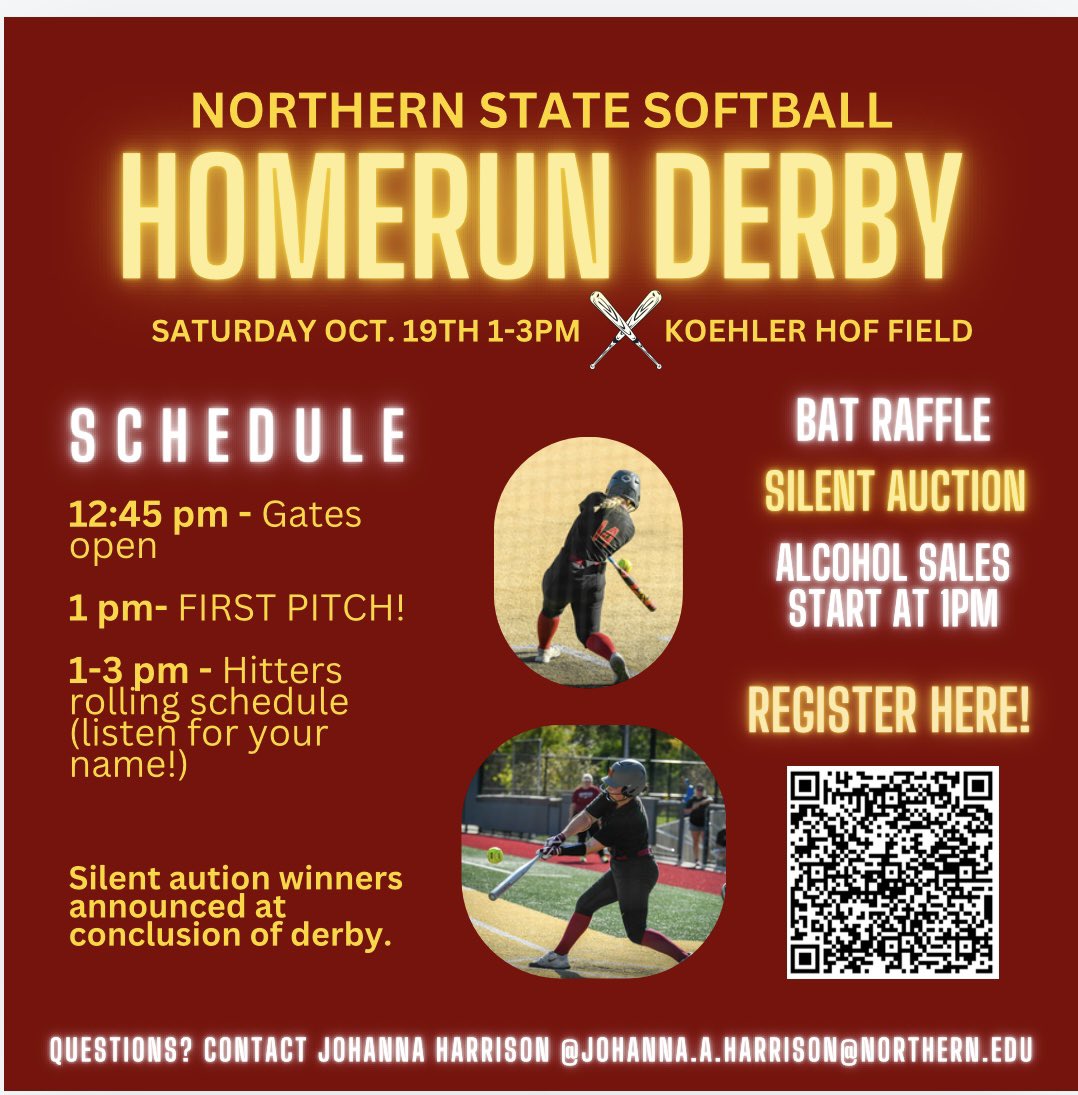 NORTHERN STATE SOFTBALL

HOMERUN DERBY

SATURDAY OCT. 19TH 1-3PM KOEHLER HOF FIELD

SCHEDULE

12:45 pm - Gates open

1 pm- FIRST PITCH!

1-3 pm - Hitters rolling schedule (listen for your name!)

Silent aution winners announced at conclusion of derby.

BAT RAFFLE

SILENT AUCTION

ALCOHOL SALES START AT 1PM

REGISTER HERE!

QUESTIONS? CONTACT JOHANNA HARRISON @JOHANNA.A.HARRISON@NORTHERN.EDU